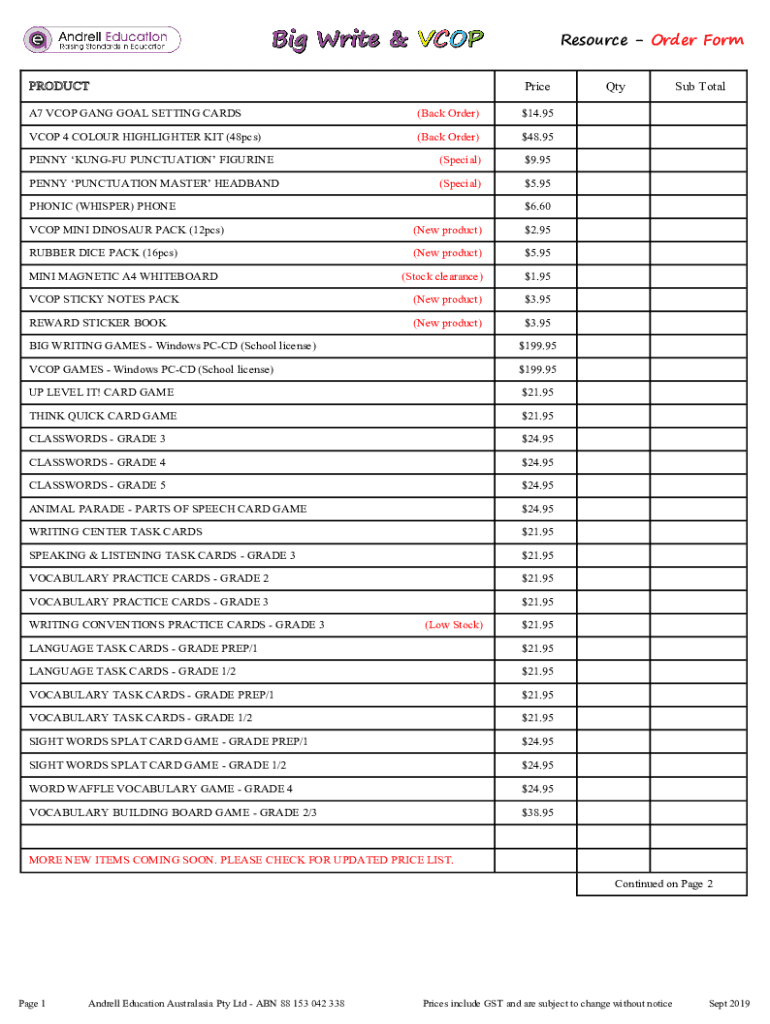 Andrell Education
Raising Standards in Education

Big Write & VCOP

Resource – Order Form

| PRODUCT | Price | Qty | Sub Total |
|---|---|---|---|
| A7 VCOP GANG GOAL SETTING CARDS (Back Order) | $14.95 | | |
| VCOP 4 COLOUR HIGHLIGHTER KIT (48pcs) (Back Order) | $48.95 | | |
| PENNY 'KUNG-FU PUNCTUATION' FIGURINE (Special) | $9.95 | | |
| PENNY 'PUNCTUATION MASTER' HEADBAND (Special) | $5.95 | | |
| PHONIC (WHISPER) PHONE | $6.60 | | |
| VCOP MINI DINOSAUR PACK (12pcs) (New product) | $2.95 | | |
| RUBBER DICE PACK (16pcs) (New product) | $5.95 | | |
| MINI MAGNETIC A4 WHITEBOARD (Stock clearance) | $1.95 | | |
| VCOP STICKY NOTES PACK (New product) | $3.95 | | |
| REWARD STICKER BOOK (New product) | $3.95 | | |
| BIG WRITING GAMES - Windows PC-CD (School license) | $199.95 | | |
| VCOP GAMES - Windows PC-CD (School license) | $199.95 | | |
| UP LEVEL IT! CARD GAME | $21.95 | | |
| THINK QUICK CARD GAME | $21.95 | | |
| CLASSWORDS - GRADE 3 | $24.95 | | |
| CLASSWORDS - GRADE 4 | $24.95 | | |
| CLASSWORDS - GRADE 5 | $24.95 | | |
| ANIMAL PARADE - PARTS OF SPEECH CARD GAME | $24.95 | | |
| WRITING CENTER TASK CARDS | $21.95 | | |
| SPEAKING & LISTENING TASK CARDS - GRADE 3 | $21.95 | | |
| VOCABULARY PRACTICE CARDS - GRADE 2 | $21.95 | | |
| VOCABULARY PRACTICE CARDS - GRADE 3 | $21.95 | | |
| WRITING CONVENTIONS PRACTICE CARDS - GRADE 3 (Low Stock) | $21.95 | | |
| LANGUAGE TASK CARDS - GRADE PREP/1 | $21.95 | | |
| LANGUAGE TASK CARDS - GRADE 1/2 | $21.95 | | |
| VOCABULARY TASK CARDS - GRADE PREP/1 | $21.95 | | |
| VOCABULARY TASK CARDS - GRADE 1/2 | $21.95 | | |
| SIGHT WORDS SPLAT CARD GAME - GRADE PREP/1 | $24.95 | | |
| SIGHT WORDS SPLAT CARD GAME - GRADE 1/2 | $24.95 | | |
| WORD WAFFLE VOCABULARY GAME - GRADE 4 | $24.95 | | |
| VOCABULARY BUILDING BOARD GAME - GRADE 2/3 | $38.95 | | |
| | | | |
| MORE NEW ITEMS COMING SOON. PLEASE CHECK FOR UPDATED PRICE LIST. | | | |

Continued on Page 2

Page 1 Andrell Education Australasia Pty Ltd - ABN 88 153 042 338 Prices include GST and are subject to change without notice Sept 2019